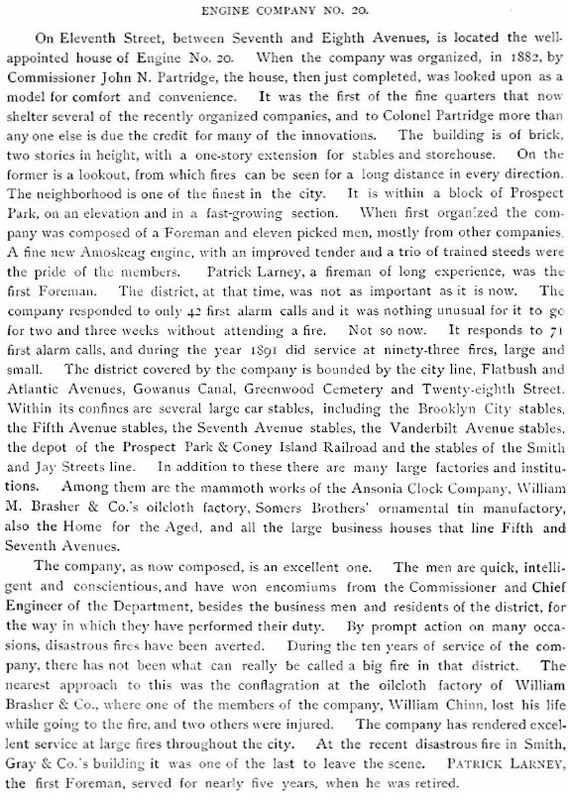 ENGINE COMPANY NO. 20.

On Eleventh Street, between Seventh and Eighth Avenues, is located the well-appointed house of Engine No. 20. When the company was organized, in 1882, by Commissioner John N. Partridge, the house, then just completed, was looked upon as a model for comfort and convenience. It was the first of the fine quarters that now shelter several of the recently organized companies, and to Colonel Partridge more than any one else is due the credit for many of the innovations. The building is of brick, two stories in height, with a one-story extension for stables and storehouse. On the former is a lookout, from which fires can be seen for a long distance in every direction. The neighborhood is one of the finest in the city. It is within a block of Prospect Park, on an elevation and in a fast-growing section. When first organized the company was composed of a Foreman and eleven picked men, mostly from other companies. A fine new Amoskeag engine, with an improved tender and a trio of trained steeds were the pride of the members. Patrick Larney, a fireman of long experience, was the first Foreman. The district, at that time, was not as important as it is now. The company responded to only 42 first alarm calls and it was nothing unusual for it to go for two and three weeks without attending a fire. Not so now. It responds to 71 first alarm calls, and during the year 1891 did service at ninety-three fires, large and small. The district covered by the company is bounded by the city line, Flatbush and Atlantic Avenues, Gowanus Canal, Greenwood Cemetery and Twenty-eighth Street. Within its confines are several large car stables, including the Brooklyn City stables, the Fifth Avenue stables, the Seventh Avenue stables, the Vanderbilt Avenue stables, the depot of the Prospect Park & Coney Island Railroad and the stables of the Smith and Jay Streets line. In addition to these there are many large factories and institutions. Among them are the mammoth works of the Ansonia Clock Company, William M. Brasher & Co.'s oilcloth factory, Somers Brothers' ornamental tin manufactory, also the Home for the Aged, and all the large business houses that line Fifth and Seventh Avenues.

The company, as now composed, is an excellent one. The men are quick, intelligent and conscientious, and have won encomiums from the Commissioner and Chief Engineer of the Department, besides the business men and residents of the district, for the way in which they have performed their duty. By prompt action on many occasions, disastrous fires have been averted. During the ten years of service of the company, there has not been what can really be called a big fire in that district. The nearest approach to this was the conflagration at the oilcloth factory of William Brasher & Co., where one of the members of the company, William Chinn, lost his life while going to the fire, and two others were injured. The company has rendered excellent service at large fires throughout the city. At the recent disastrous fire in Smith, Gray & Co.'s building it was one of the last to leave the scene. PATRICK LARNEY, the first Foreman, served for nearly five years, when he was retired.